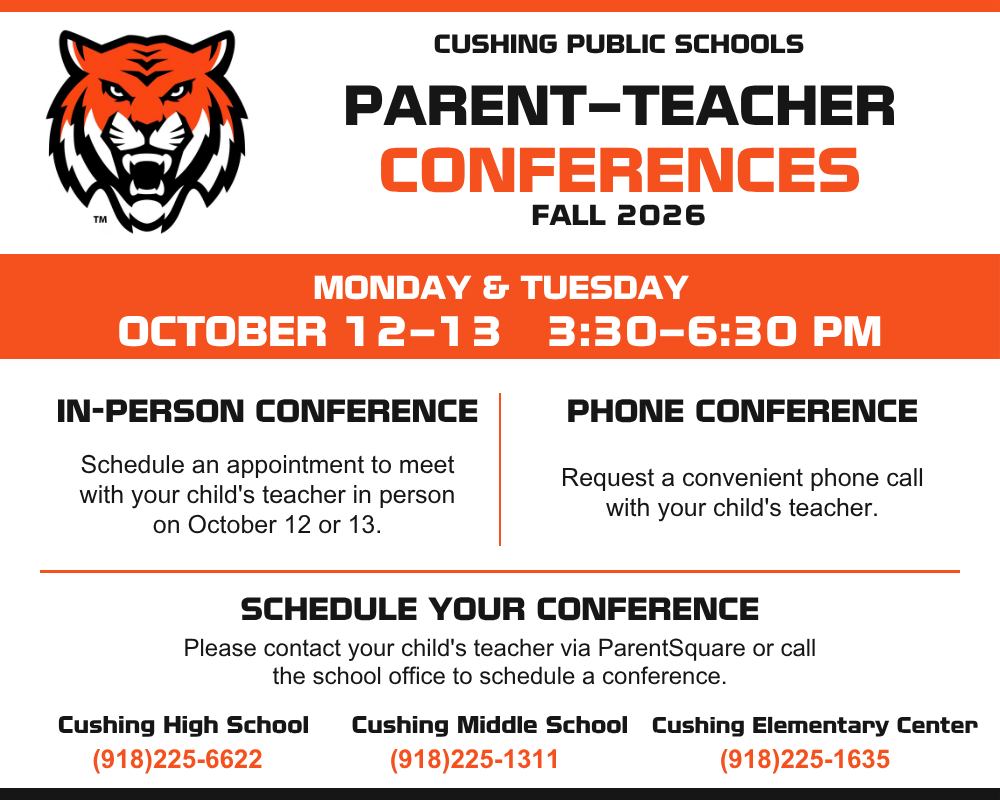 ™

CUSHING PUBLIC SCHOOLS
PARENT–TEACHER
CONFERENCES
FALL 2026

MONDAY & TUESDAY
OCTOBER 12–13 3:30–6:30 PM

IN-PERSON CONFERENCE

Schedule an appointment to meet with your child's teacher in person on October 12 or 13.

PHONE CONFERENCE

Request a convenient phone call with your child's teacher.

SCHEDULE YOUR CONFERENCE

Please contact your child's teacher via ParentSquare or call the school office to schedule a conference.

Cushing High School
(918)225-6622

Cushing Middle School
(918)225-1311

Cushing Elementary Center
(918)225-1635